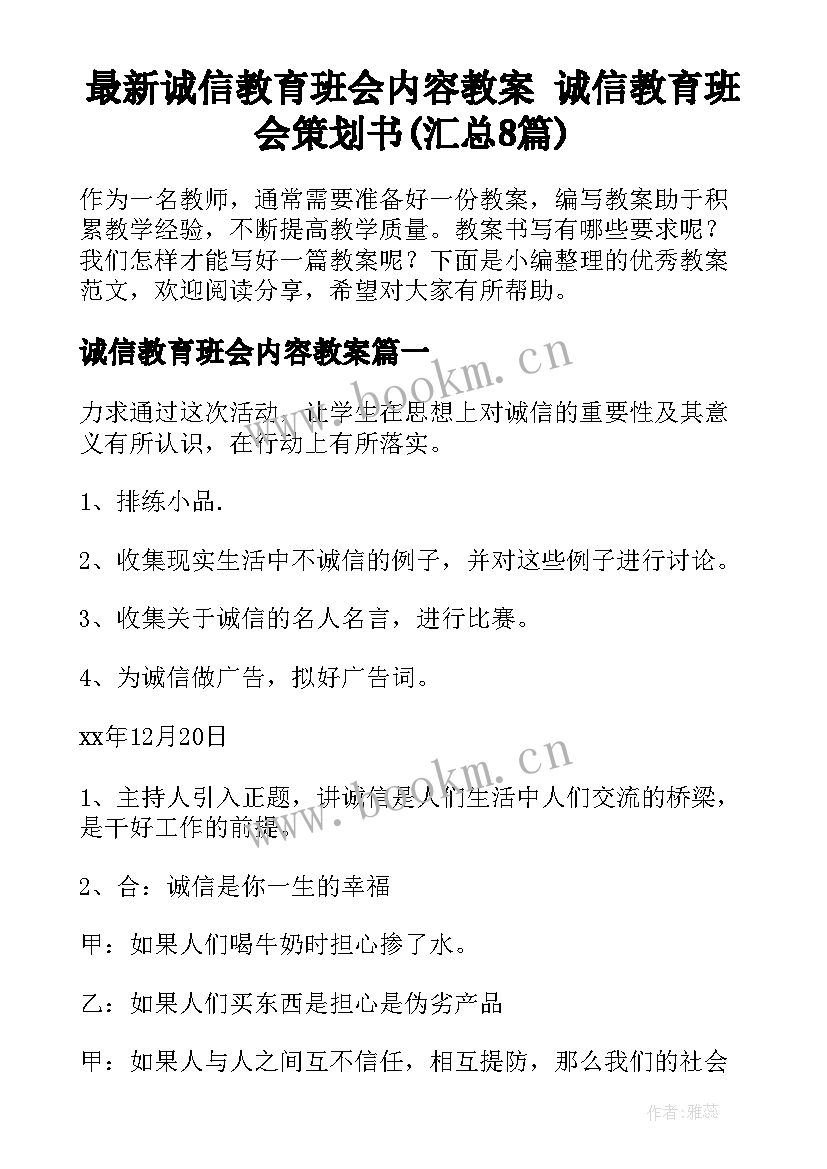 最新诚信教育班会内容教案 诚信教育班会策划书(汇总8篇)

作为一名教师，通常需要准备好一份教案，编写教案助于积累教学经验，不断提高教学质量。教案书写有哪些要求呢？我们怎样才能写好一篇教案呢？下面是小编整理的优秀教案范文，欢迎阅读分享，希望对大家有所帮助。

诚信教育班会内容教案篇一

www.bookm.cn

力求通过这次活动，让学生在思想上对诚信的重要性及其意义有所认识，在行动上有所落实。

1、排练小品.

2、收集现实生活中不诚信的例子，并对这些例子进行讨论。

3、收集关于诚信的名人名言，进行比赛。

4、为诚信做广告，拟好广告词。

xx年12月20日

www.bookm.cn

1、主持人引入正题，讲诚信是人们生活中人们交流的桥梁，是干好工作的前提。

2、合：诚信是你一生的幸福

甲：如果人们喝牛奶时担心掺了水。

乙：如果人们买东西是担心是伪劣产品

甲：如果人与人之间互不信任，相互提防，那么我们的社会

作者：雅蕊